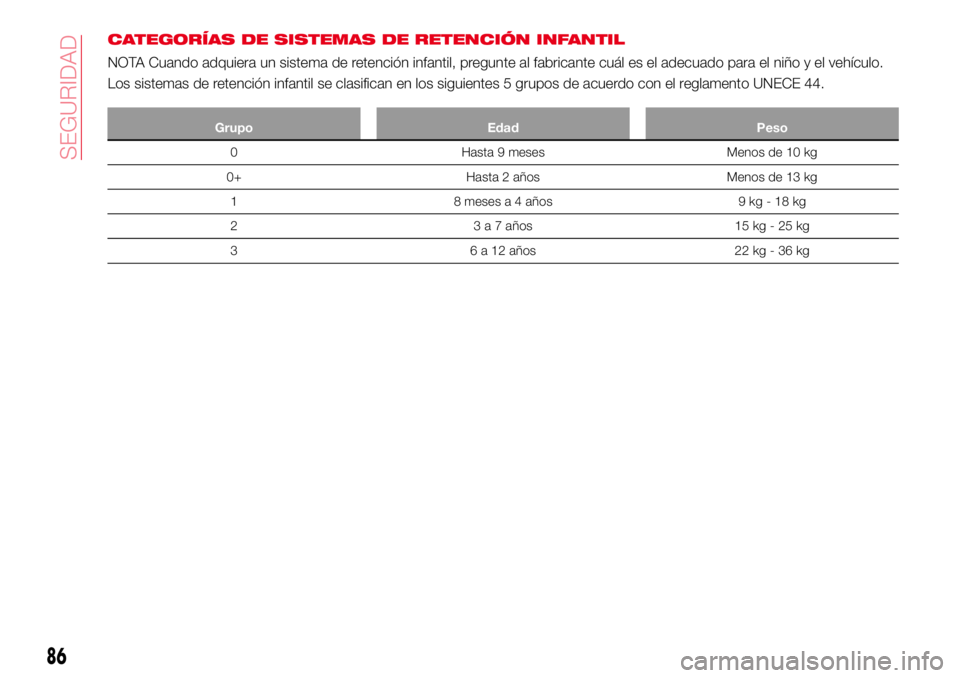 SEGURIDAD

CATEGORÍAS DE SISTEMAS DE RETENCIÓN INFANTIL

NOTA Cuando adquiera un sistema de retención infantil, pregunte al fabricante cuál es el adecuado para el niño y el vehículo.

Los sistemas de retención infantil se clasifican en los siguientes 5 grupos de acuerdo con el reglamento UNECE 44.

| Grupo | Edad | Peso |
|---|---|---|
| 0 | Hasta 9 meses | Menos de 10 kg |
| 0+ | Hasta 2 años | Menos de 13 kg |
| 1 | 8 meses a 4 años | 9 kg - 18 kg |
| 2 | 3 a 7 años | 15 kg - 25 kg |
| 3 | 6 a 12 años | 22 kg - 36 kg |

86

carmanualsonline.info